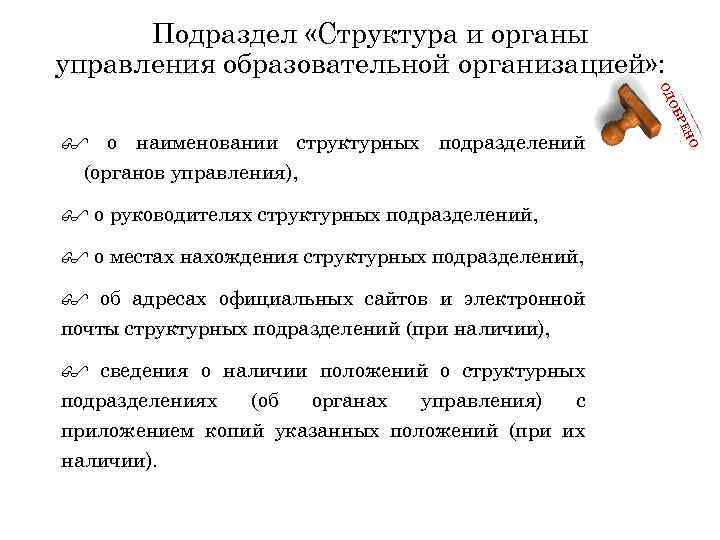 Подраздел «Структура и органы управления образовательной организацией»:

ОДОБРЕНО

о наименовании структурных подразделений (органов управления),

о руководителях структурных подразделений,

о местах нахождения структурных подразделений,

об адресах официальных сайтов и электронной почты структурных подразделений (при наличии),

сведения о наличии положений о структурных подразделениях (об органах управления) с приложением копий указанных положений (при их наличии).